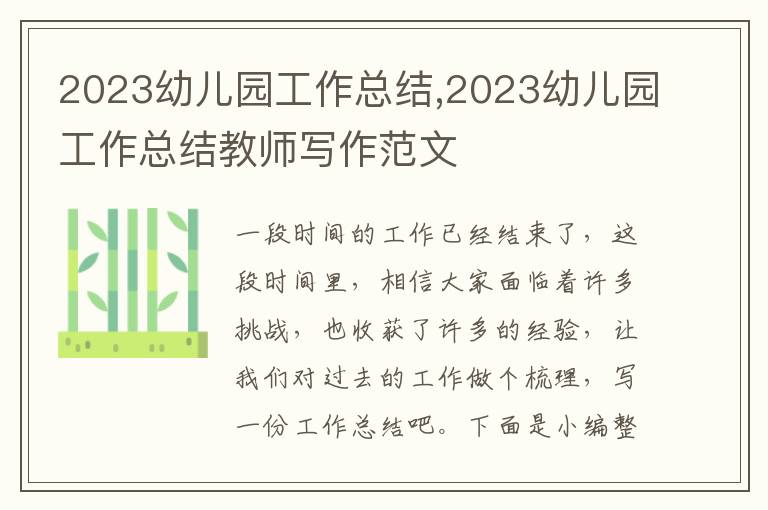 2023幼儿园工作总结,2023幼儿园工作总结教师写作范文

一段时间的工作已经结束了，这段时间里，相信大家面临着许多挑战，也收获了许多的经验，让我们对过去的工作做个梳理，写一份工作总结吧。下面是小编整